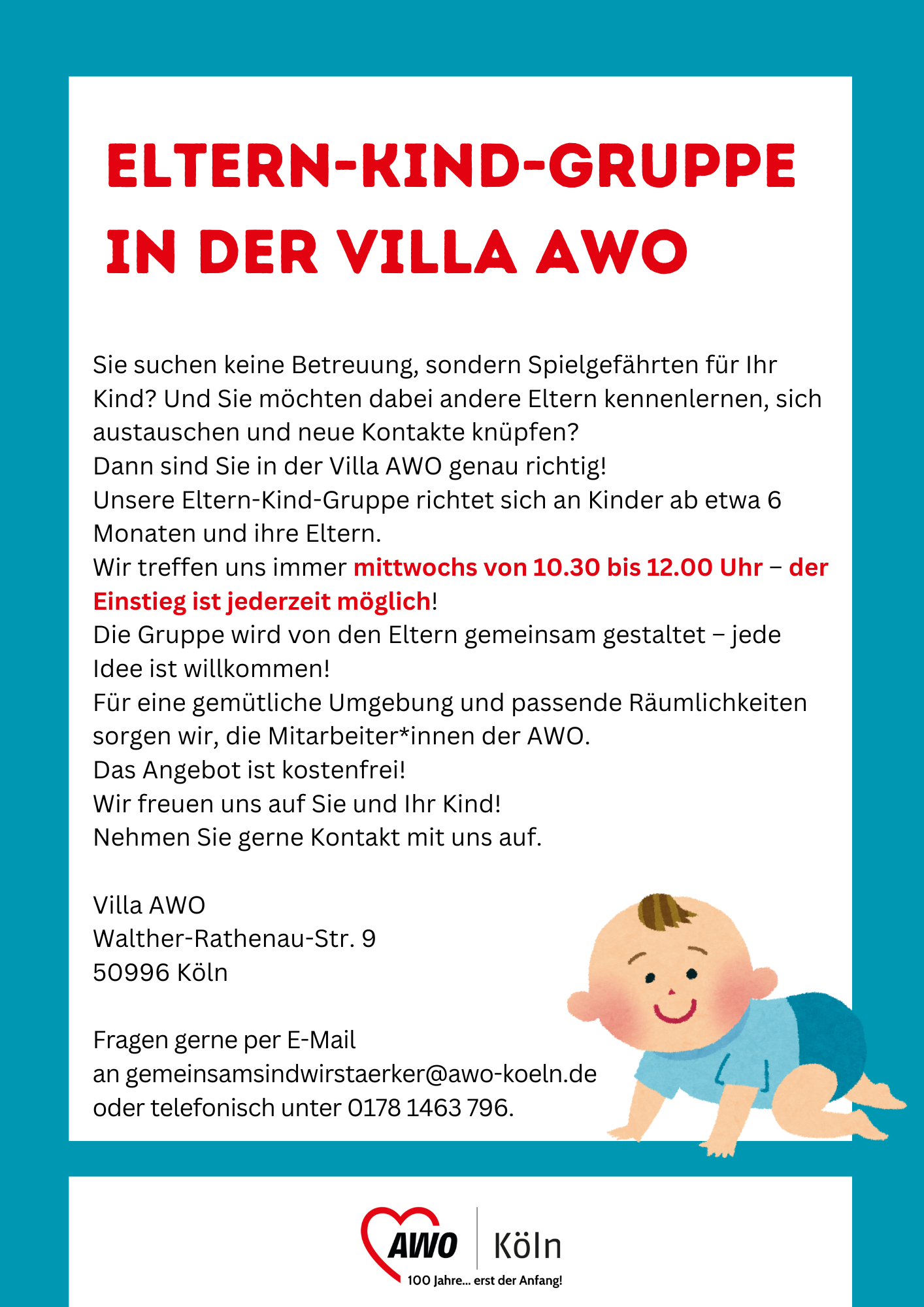 ELTERN-KIND-GRUPPE IN DER VILLA AWO

Sie suchen keine Betreuung, sondern Spielgefährten für Ihr Kind? Und Sie möchten dabei andere Eltern kennenlernen, sich austauschen und neue Kontakte knüpfen?
Dann sind Sie in der Villa AWO genau richtig!
Unsere Eltern-Kind-Gruppe richtet sich an Kinder ab etwa 6 Monaten und ihre Eltern.
Wir treffen uns immer mittwochs von 10.30 bis 12.00 Uhr – der Einstieg ist jederzeit möglich!
Die Gruppe wird von den Eltern gemeinsam gestaltet – jede Idee ist willkommen!
Für eine gemütliche Umgebung und passende Räumlichkeiten sorgen wir, die Mitarbeiter*innen der AWO.
Das Angebot ist kostenfrei!
Wir freuen uns auf Sie und Ihr Kind!
Nehmen Sie gerne Kontakt mit uns auf.

Villa AWO
Walther-Rathenau-Str. 9
50996 Köln

Fragen gerne per E-Mail
an gemeinsamsindwirstaerker@awo-koeln.de
oder telefonisch unter 0178 1463 796.

AWO Köln
100 Jahre... erst der Anfang!